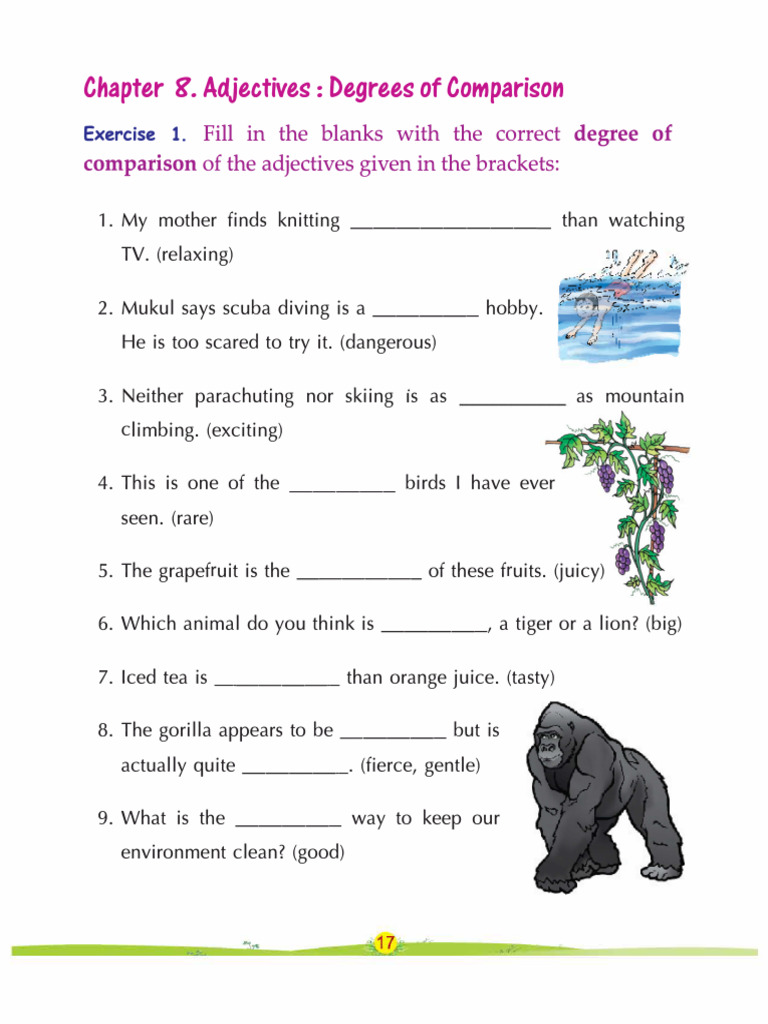 Chapter 8. Adjectives : Degrees of Comparison

Exercise 1. Fill in the blanks with the correct degree of comparison of the adjectives given in the brackets:

1. My mother finds knitting ____________________ than watching TV. (relaxing)

2. Mukul says scuba diving is a __________ hobby. He is too scared to try it. (dangerous)

3. Neither parachuting nor skiing is as __________ as mountain climbing. (exciting)

4. This is one of the __________ birds I have ever seen. (rare)

5. The grapefruit is the ____________ of these fruits. (juicy)

6. Which animal do you think is __________, a tiger or a lion? (big)

7. Iced tea is ____________ than orange juice. (tasty)

8. The gorilla appears to be __________ but is actually quite __________. (fierce, gentle)

9. What is the __________ way to keep our environment clean? (good)

17